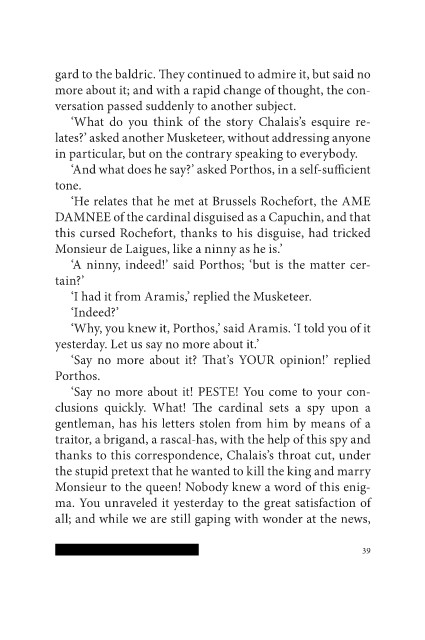 gard to the baldric. They continued to admire it, but said no more about it; and with a rapid change of thought, the conversation passed suddenly to another subject.

'What do you think of the story Chalais's esquire relates?' asked another Musketeer, without addressing anyone in particular, but on the contrary speaking to everybody.

'And what does he say?' asked Porthos, in a self-sufficient tone.

'He relates that he met at Brussels Rochefort, the AME DAMNEE of the cardinal disguised as a Capuchin, and that this cursed Rochefort, thanks to his disguise, had tricked Monsieur de Laigues, like a ninny as he is.'

'A ninny, indeed!' said Porthos; 'but is the matter certain?'

'I had it from Aramis,' replied the Musketeer.

'Indeed?'

'Why, you knew it, Porthos,' said Aramis. 'I told you of it yesterday. Let us say no more about it.'

'Say no more about it? That's YOUR opinion!' replied Porthos.

'Say no more about it! PESTE! You come to your conclusions quickly. What! The cardinal sets a spy upon a gentleman, has his letters stolen from him by means of a traitor, a brigand, a rascal-has, with the help of this spy and thanks to this correspondence, Chalais's throat cut, under the stupid pretext that he wanted to kill the king and marry Monsieur to the queen! Nobody knew a word of this enigma. You unraveled it yesterday to the great satisfaction of all; and while we are still gaping with wonder at the news,

39